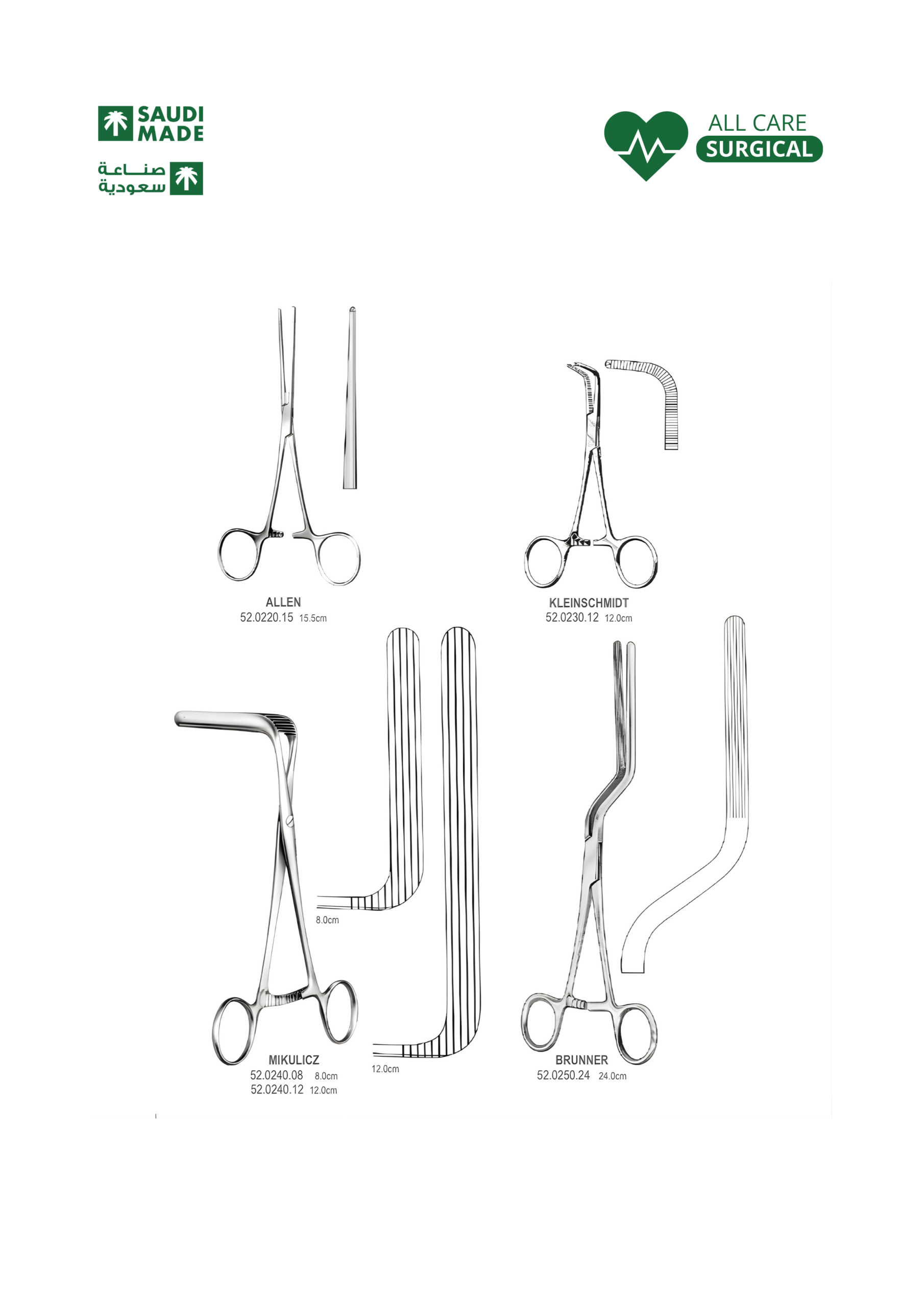 SAUDI MADE

صناعة سعودية

ALL CARE SURGICAL

ALLEN
52.0220.15 15.5cm

KLEINSCHMIDT
52.0230.12 12.0cm

8.0cm

12.0cm

MIKULICZ
52.0240.08 8.0cm
52.0240.12 12.0cm

BRUNNER
52.0250.24 24.0cm